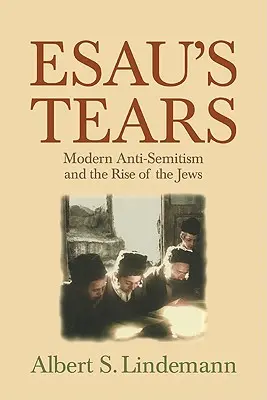 ESAU'S TEARS

Modern Anti-Semitism and the Rise of the Jews

Albert S. Lindemann